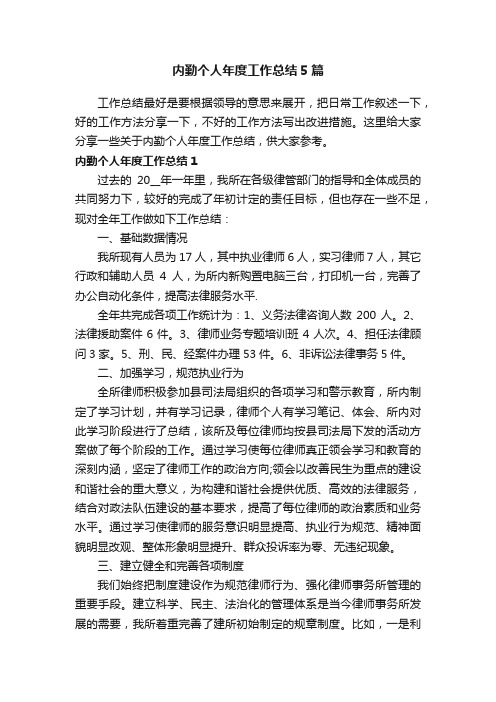 内勤个人年度工作总结5篇

工作总结最好是要根据领导的意思来展开，把日常工作叙述一下，好的工作方法分享一下，不好的工作方法写出改进措施。这里给大家分享一些关于内勤个人年度工作总结，供大家参考。

内勤个人年度工作总结1

过去的 20__年一年里，我所在各级律管部门的指导和全体成员的共同努力下，较好的完成了年初计定的责任目标，但也存在一些不足，现对全年工作做如下工作总结：

一、基础数据情况

我所现有人员为17人，其中执业律师6人，实习律师7人，其它行政和辅助人员 4 人，为所内新购置电脑三台，打印机一台，完善了办公自动化条件，提高法律服务水平.

全年共完成各项工作统计为：1、义务法律咨询人数 200 人。2、法律援助案件6件。3、律师业务专题培训班4人次。4、担任法律顾问3家。5、刑、民、经案件办理53件。6、非诉讼法律事务5件。

二、加强学习，规范执业行为

全所律师积极参加县司法局组织的各项学习和警示教育，所内制定了学习计划，并有学习记录，律师个人有学习笔记、体会、所内对此学习阶段进行了总结，该所及每位律师均按县司法局下发的活动方案做了每个阶段的工作。通过学习使每位律师真正领会学习和教育的深刻内涵，坚定了律师工作的政治方向;领会以改善民生为重点的建设和谐社会的重大意义，为构建和谐社会提供优质、高效的法律服务，结合对政法队伍建设的基本要求，提高了每位律师的政治素质和业务水平。通过学习使律师的服务意识明显提高、执业行为规范、精神面貌明显改观、整体形象明显提升、群众投诉率为零、无违纪现象。

三、建立健全和完善各项制度

我们始终把制度建设作为规范律师行为、强化律师事务所管理的重要手段。建立科学、民主、法治化的管理体系是当今律师事务所发展的需要，我所着重完善了建所初始制定的规章制度。比如，一是利